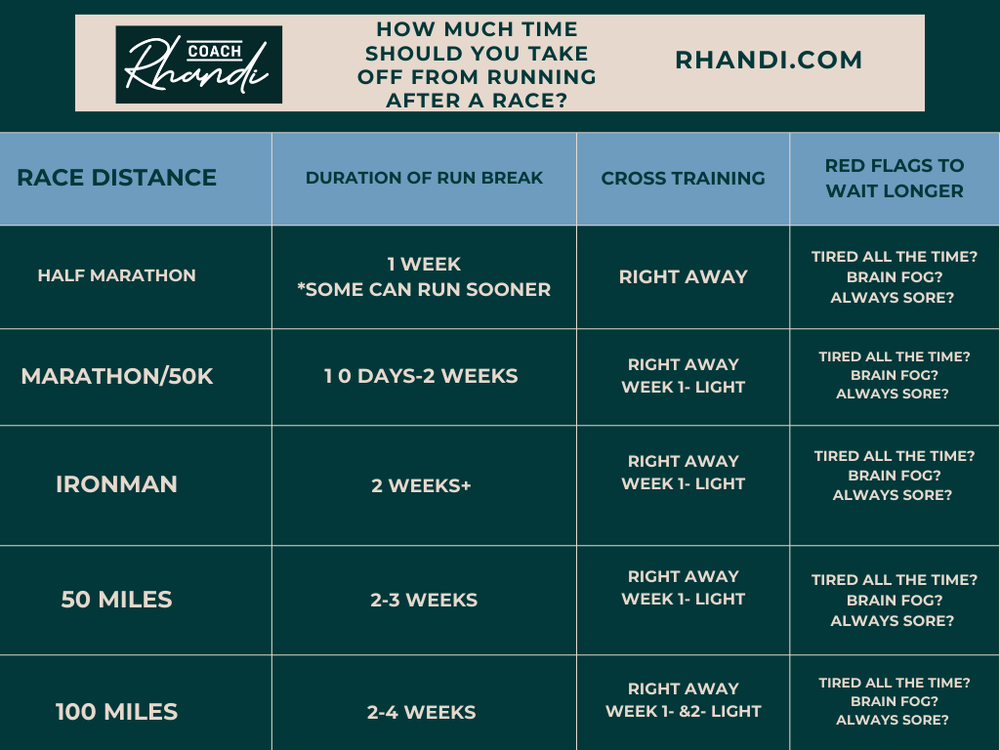 COACH Rhandi

HOW MUCH TIME SHOULD YOU TAKE OFF FROM RUNNING AFTER A RACE?

RHANDI.COM

| RACE DISTANCE | DURATION OF RUN BREAK | CROSS TRAINING | RED FLAGS TO WAIT LONGER |
|---|---|---|---|
| HALF MARATHON | 1 WEEK *SOME CAN RUN SOONER | RIGHT AWAY | TIRED ALL THE TIME? BRAIN FOG? ALWAYS SORE? |
| MARATHON/50K | 1 0 DAYS-2 WEEKS | RIGHT AWAY WEEK 1- LIGHT | TIRED ALL THE TIME? BRAIN FOG? ALWAYS SORE? |
| IRONMAN | 2 WEEKS+ | RIGHT AWAY WEEK 1- LIGHT | TIRED ALL THE TIME? BRAIN FOG? ALWAYS SORE? |
| 50 MILES | 2-3 WEEKS | RIGHT AWAY WEEK 1- LIGHT | TIRED ALL THE TIME? BRAIN FOG? ALWAYS SORE? |
| 100 MILES | 2-4 WEEKS | RIGHT AWAY WEEK 1- &2- LIGHT | TIRED ALL THE TIME? BRAIN FOG? ALWAYS SORE? |